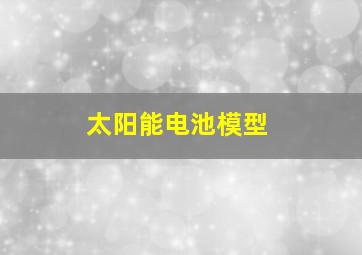 太阳能电池模型